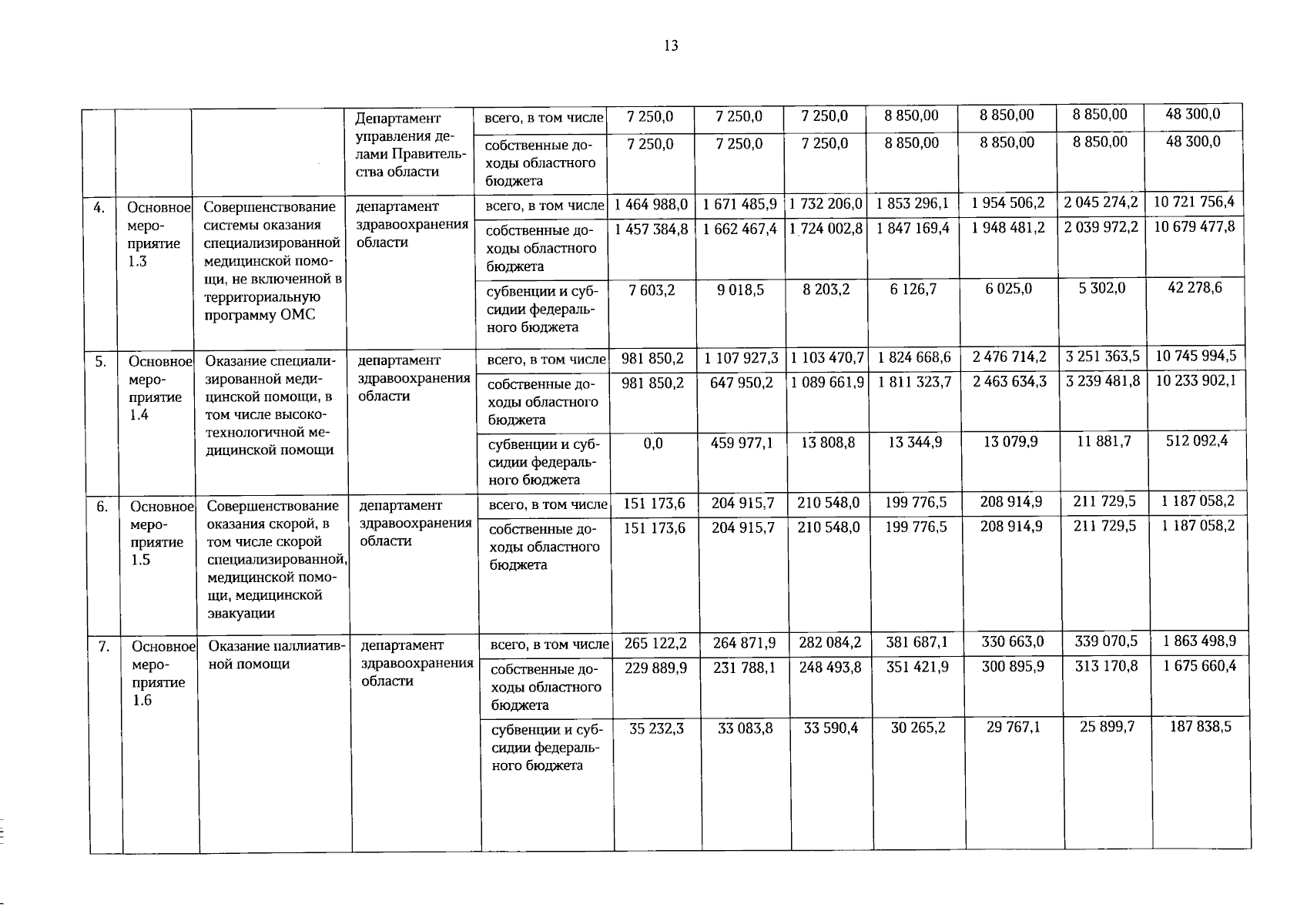 13

| | | | | | | | | | | | |
|---|---|---|---|---|---|---|---|---|---|---|---|
| | | | Департамент управления делами Правительства области | всего, в том числе | 7 250,0 | 7 250,0 | 7 250,0 | 8 850,00 | 8 850,00 | 8 850,00 | 48 300,0 |
| | | | | собственные доходы областного бюджета | 7 250,0 | 7 250,0 | 7 250,0 | 8 850,00 | 8 850,00 | 8 850,00 | 48 300,0 |
| 4. | Основное мероприятие 1.3 | Совершенствование системы оказания специализированной медицинской помощи, не включенной в территориальную программу ОМС | департамент здравоохранения области | всего, в том числе | 1 464 988,0 | 1 671 485,9 | 1 732 206,0 | 1 853 296,1 | 1 954 506,2 | 2 045 274,2 | 10 721 756,4 |
| | | | | собственные доходы областного бюджета | 1 457 384,8 | 1 662 467,4 | 1 724 002,8 | 1 847 169,4 | 1 948 481,2 | 2 039 972,2 | 10 679 477,8 |
| | | | | субвенции и субсидии федерального бюджета | 7 603,2 | 9 018,5 | 8 203,2 | 6 126,7 | 6 025,0 | 5 302,0 | 42 278,6 |
| 5. | Основное мероприятие 1.4 | Оказание специализированной медицинской помощи, в том числе высокотехнологичной медицинской помощи | департамент здравоохранения области | всего, в том числе | 981 850,2 | 1 107 927,3 | 1 103 470,7 | 1 824 668,6 | 2 476 714,2 | 3 251 363,5 | 10 745 994,5 |
| | | | | собственные доходы областного бюджета | 981 850,2 | 647 950,2 | 1 089 661,9 | 1 811 323,7 | 2 463 634,3 | 3 239 481,8 | 10 233 902,1 |
| | | | | субвенции и субсидии федерального бюджета | 0,0 | 459 977,1 | 13 808,8 | 13 344,9 | 13 079,9 | 11 881,7 | 512 092,4 |
| 6. | Основное мероприятие 1.5 | Совершенствование оказания скорой, в том числе скорой специализированной, медицинской помощи, медицинской эвакуации | департамент здравоохранения области | всего, в том числе | 151 173,6 | 204 915,7 | 210 548,0 | 199 776,5 | 208 914,9 | 211 729,5 | 1 187 058,2 |
| | | | | собственные доходы областного бюджета | 151 173,6 | 204 915,7 | 210 548,0 | 199 776,5 | 208 914,9 | 211 729,5 | 1 187 058,2 |
| 7. | Основное мероприятие 1.6 | Оказание паллиативной помощи | департамент здравоохранения области | всего, в том числе | 265 122,2 | 264 871,9 | 282 084,2 | 381 687,1 | 330 663,0 | 339 070,5 | 1 863 498,9 |
| | | | | собственные доходы областного бюджета | 229 889,9 | 231 788,1 | 248 493,8 | 351 421,9 | 300 895,9 | 313 170,8 | 1 675 660,4 |
| | | | | субвенции и субсидии федерального бюджета | 35 232,3 | 33 083,8 | 33 590,4 | 30 265,2 | 29 767,1 | 25 899,7 | 187 838,5 |